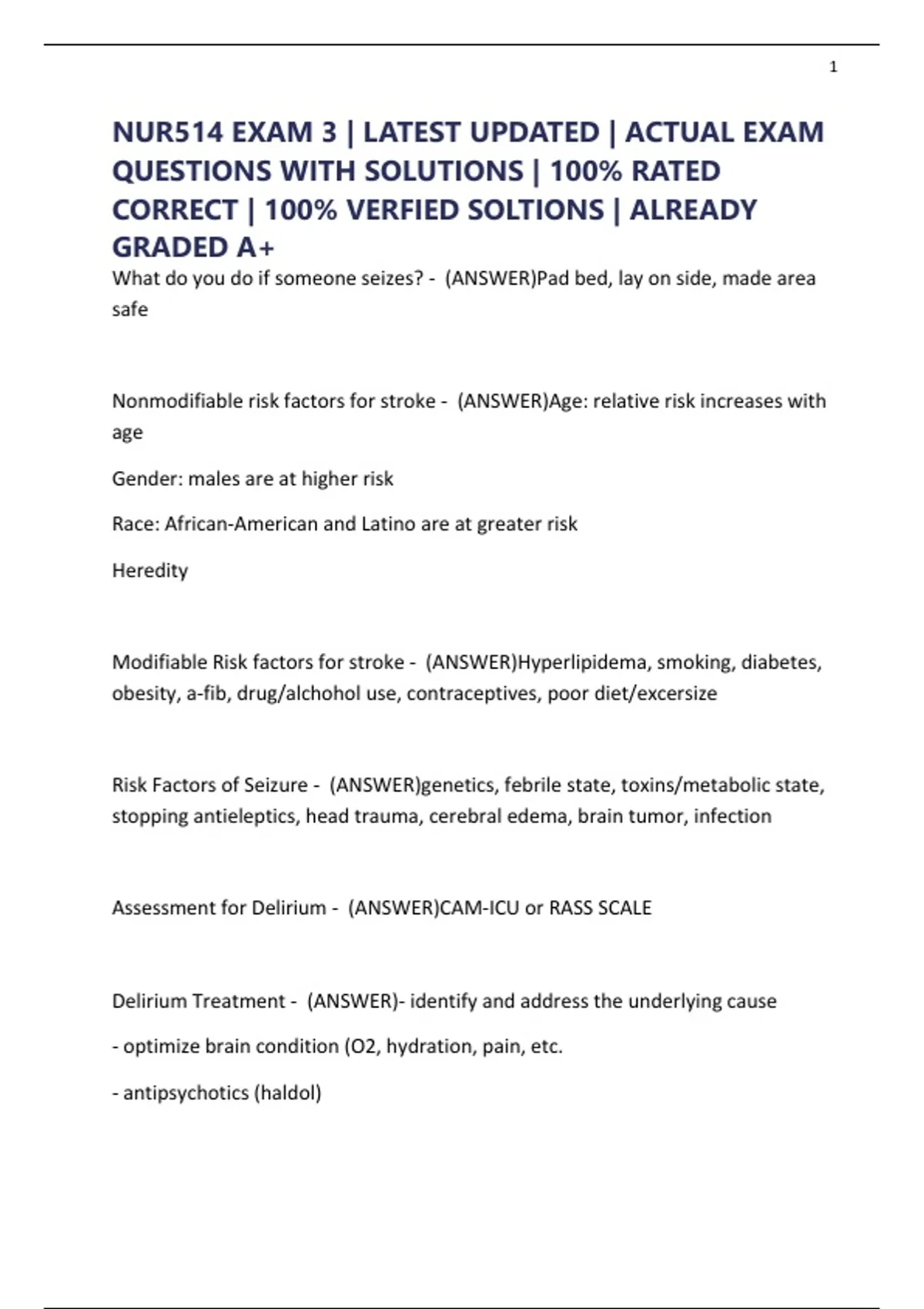 1

NUR514 EXAM 3 | LATEST UPDATED | ACTUAL EXAM QUESTIONS WITH SOLUTIONS | 100% RATED CORRECT | 100% VERFIED SOLTIONS | ALREADY GRADED A+

What do you do if someone seizes? - (ANSWER)Pad bed, lay on side, made area safe

Nonmodifiable risk factors for stroke - (ANSWER)Age: relative risk increases with age

Gender: males are at higher risk

Race: African-American and Latino are at greater risk

Heredity

Modifiable Risk factors for stroke - (ANSWER)Hyperlipidema, smoking, diabetes, obesity, a-fib, drug/alchohol use, contraceptives, poor diet/excersize

Risk Factors of Seizure - (ANSWER)genetics, febrile state, toxins/metabolic state, stopping antieleptics, head trauma, cerebral edema, brain tumor, infection

Assessment for Delirium - (ANSWER)CAM-ICU or RASS SCALE

Delirium Treatment - (ANSWER)- identify and address the underlying cause

- optimize brain condition (O2, hydration, pain, etc.

- antipsychotics (haldol)